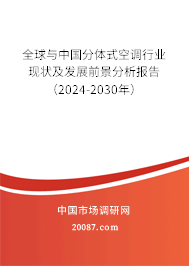 全球与中国分体式空调行业现状及发展前景分析报告（2024-2030年）

中国市场调研网

20087.com